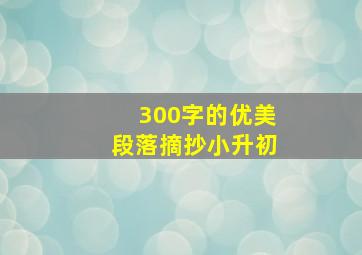 300字的优美
段落摘抄小升初